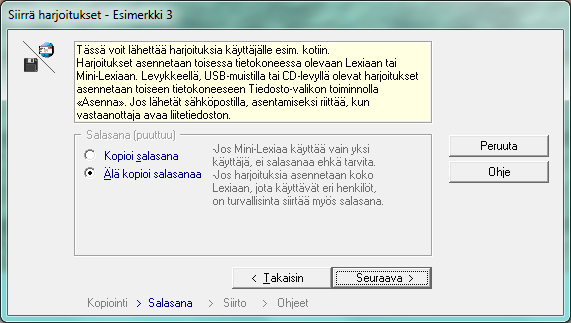 Siirrä harjoitukset - Esimerkki 3

Tässä voit lähettää harjoituksia käyttäjälle esim. kotiin. Harjoitukset asennetaan toisessa tietokoneessa olevaan Lexiaan tai Mini-Lexiaan. Levykkeellä, USB-muistilla tai CD-levyllä olevat harjoitukset asennetaan toiseen tietokoneeseen Tiedosto-valikon toiminnolla «Asenna». Jos lähetät sähköpostilla, asentamiseksi riittää, kun vastaanottaja avaa liitetiedoston.

Salasana (puuttuu)

Kopioi salasana

Älä kopioi salasanaa

-Jos Mini-Lexiaa käyttää vain yksi käyttäjä, ei salasanaa ehkä tarvita.
-Jos harjoituksia asennetaan koko Lexiaan, jota käyttävät eri henkilöt, on turvallisinta siirtää myös salasana.

Peruuta

Ohje

< Takaisin

Seuraava >

Kopiointi > Salasana > Siirto > Ohjeet